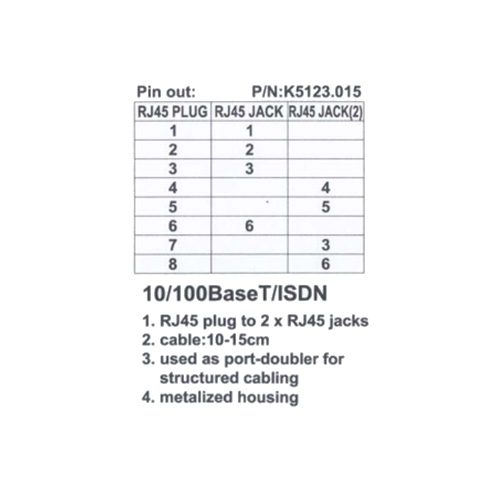 Pin out:    P/N:K5123.015

| RJ45 PLUG | RJ45 JACK | RJ45 JACK(2) |
|---|---|---|
| 1 | 1 | |
| 2 | 2 | |
| 3 | 3 | |
| 4 | | 4 |
| 5 | | 5 |
| 6 | 6 | |
| 7 | | 3 |
| 8 | | 6 |

10/100BaseT/ISDN

1. RJ45 plug to 2 x RJ45 jacks
2. cable:10-15cm
3. used as port-doubler for structured cabling
4. metalized housing